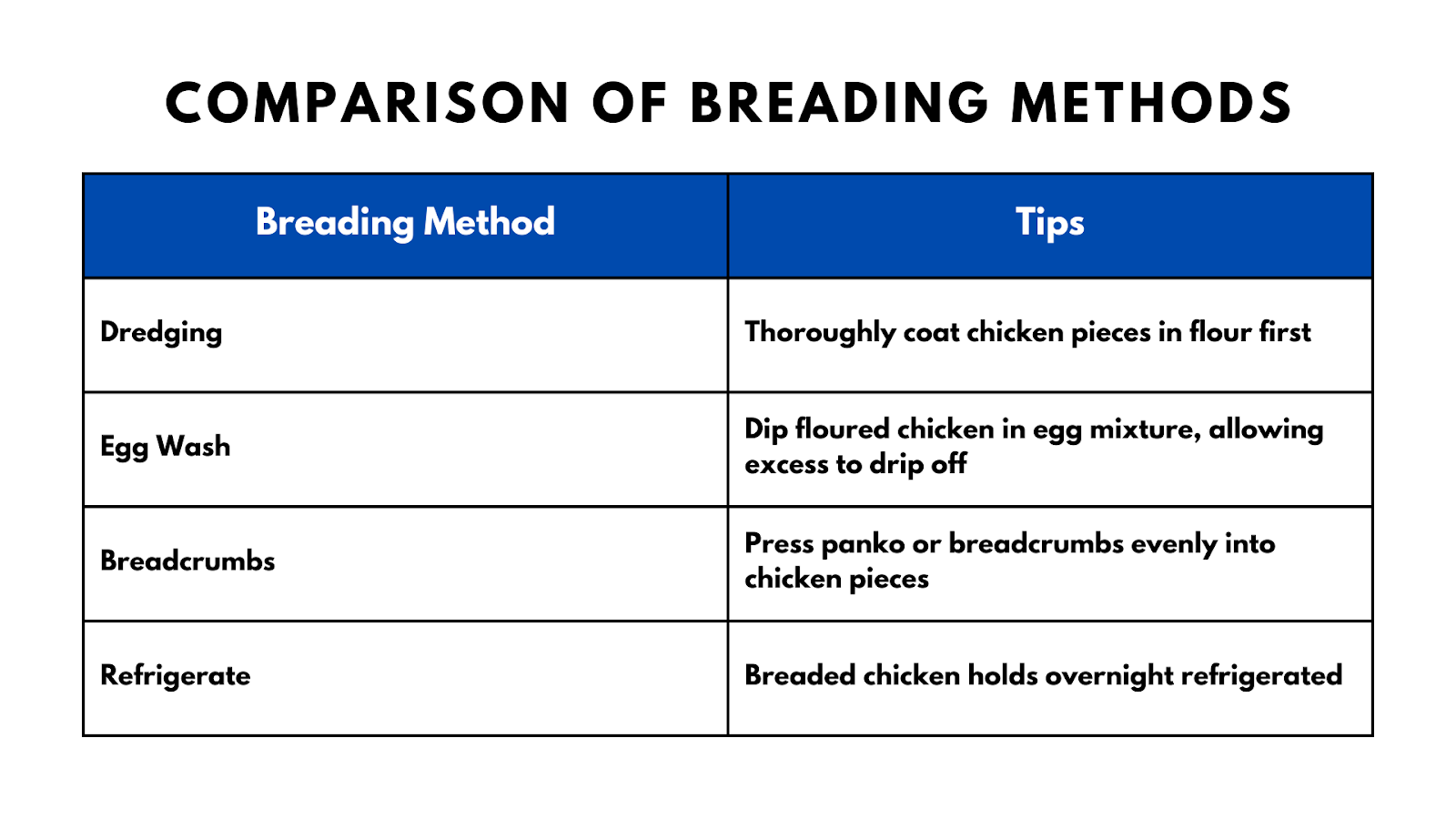 COMPARISON OF BREADING METHODS

| Breading Method | Tips |
|---|---|
| Dredging | Thoroughly coat chicken pieces in flour first |
| Egg Wash | Dip floured chicken in egg mixture, allowing excess to drip off |
| Breadcrumbs | Press panko or breadcrumbs evenly into chicken pieces |
| Refrigerate | Breaded chicken holds overnight refrigerated |